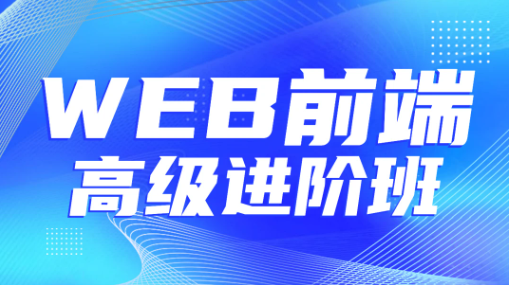 WEB前端
高级进阶班